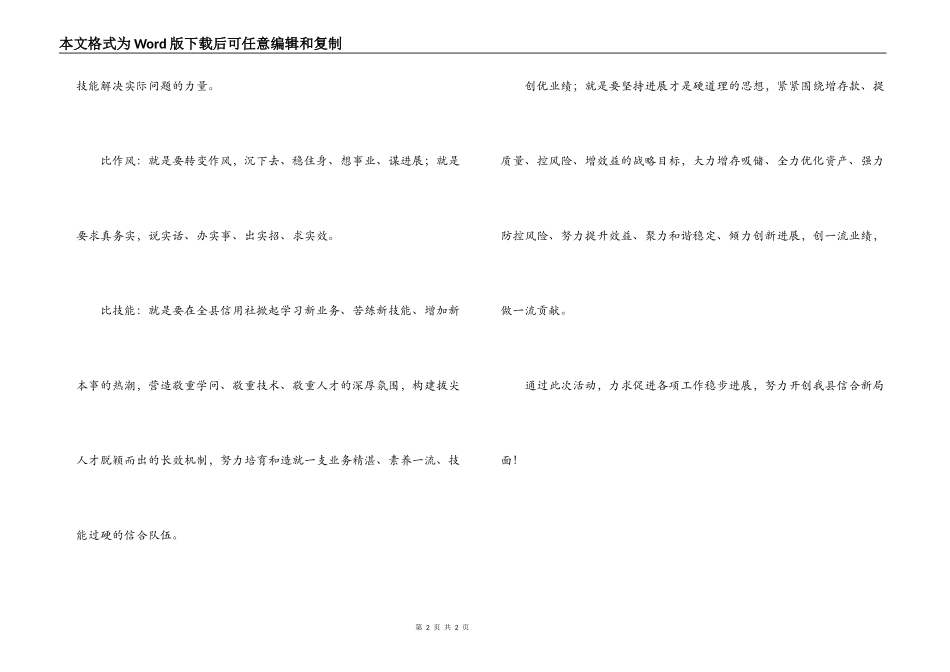 本文格式为Word版下载后可任意编辑和复制

技能解决实际问题的力量。

比作风：就是要转变作风，沉下去、稳住身、想事业、谋进展；就是要求真务实，说实话、办实事、出实招、求实效。

比技能：就是要在全县信用社掀起学习新业务、苦练新技能、增加新本事的热潮，营造敬重学问、敬重技术、敬重人才的深厚氛围，构建拔尖人才脱颖而出的长效机制，努力培育和造就一支业务精湛、素养一流、技能过硬的信合队伍。

创优业绩；就是要坚持进展才是硬道理的思想，紧紧围绕增存款、提质量、控风险、增效益的战略目标，大力增存吸储、全力优化资产、强力防控风险、努力提升效益、聚力和谐稳定、倾力创新进展，创一流业绩，做一流贡献。

通过此次活动，力求促进各项工作稳步进展，努力开创我县信合新局面！

第 2 页 共 2 页